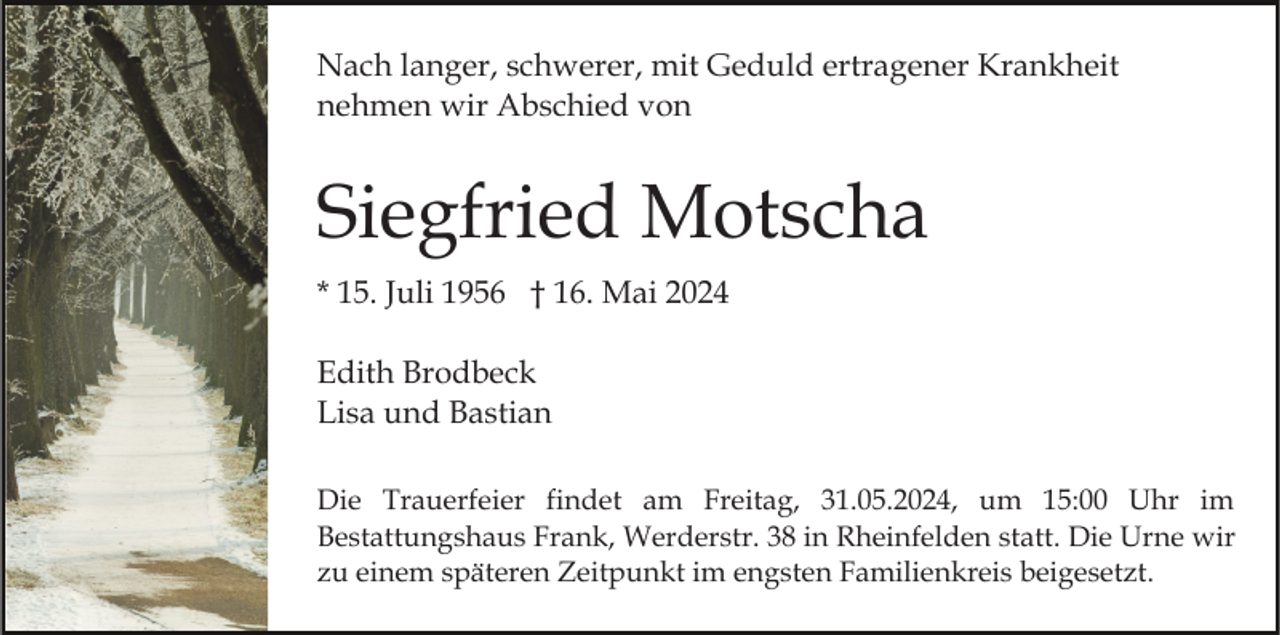 Nach langer, schwerer, mit Geduld ertragener Krankheit nehmen wir Abschied von

Siegfried Motscha

* 15. Juli 1956 † 16. Mai 2024

Edith Brodbeck
Lisa und Bastian

Die Trauerfeier findet am Freitag, 31.05.2024, um 15:00 Uhr im Bestattungshaus Frank, Werderstr. 38 in Rheinfelden statt. Die Urne wir zu einem späteren Zeitpunkt im engsten Familienkreis beigesetzt.